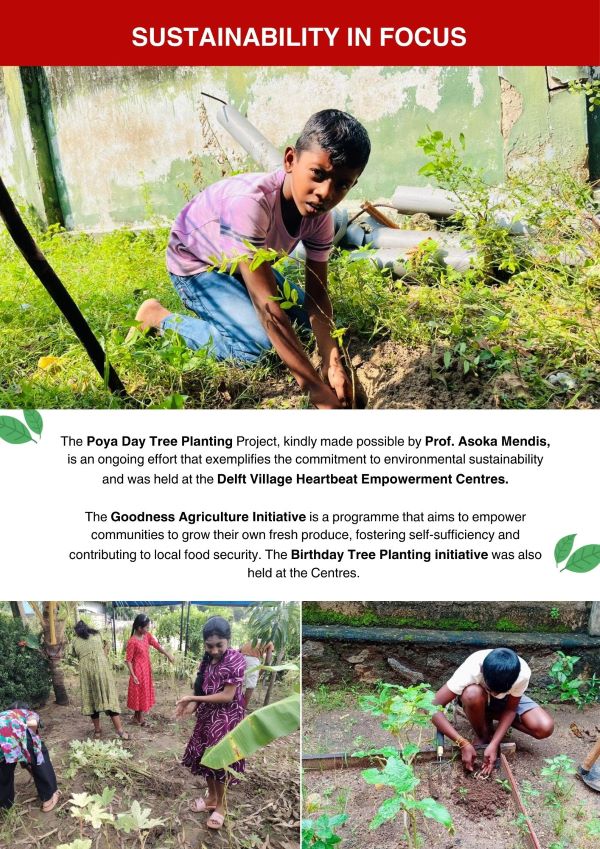 SUSTAINABILITY IN FOCUS

The Poya Day Tree Planting Project, kindly made possible by Prof. Asoka Mendis, is an ongoing effort that exemplifies the commitment to environmental sustainability and was held at the Delft Village Heartbeat Empowerment Centres.

The Goodness Agriculture Initiative is a programme that aims to empower communities to grow their own fresh produce, fostering self-sufficiency and contributing to local food security. The Birthday Tree Planting initiative was also held at the Centres.